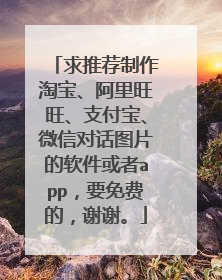 「求推荐制作淘宝、阿里旺旺、支付宝、微信对话图片的软件或者app，要免费的，谢谢。」